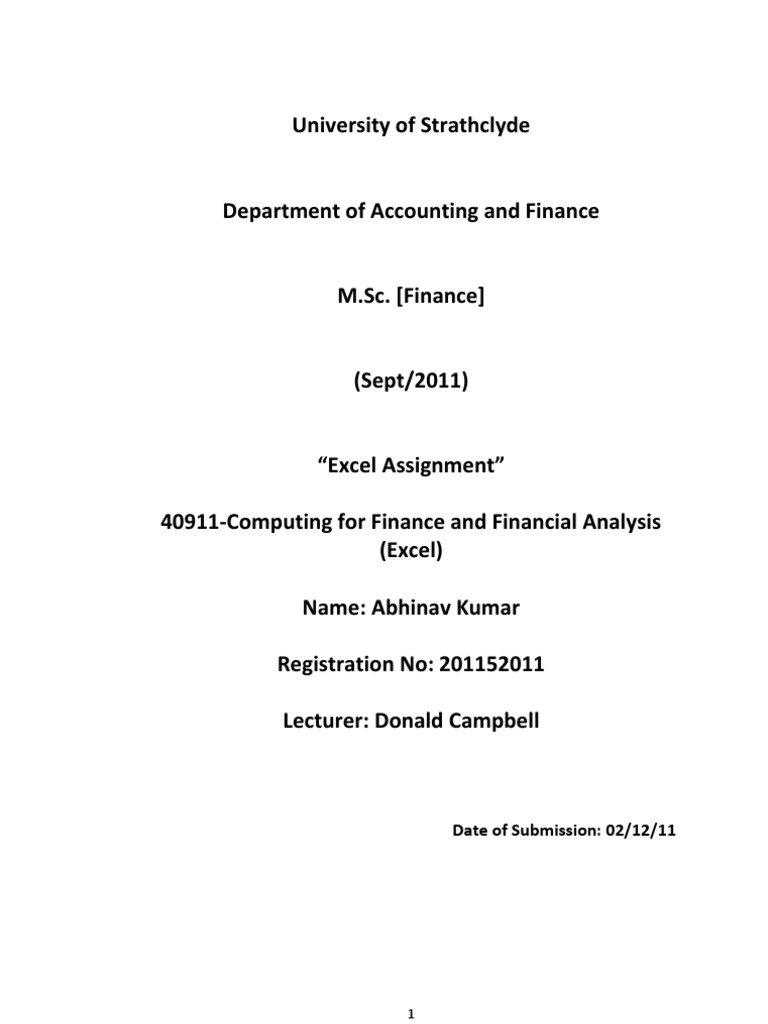 University of Strathclyde

Department of Accounting and Finance

M.Sc. [Finance]

(Sept/2011)

“Excel Assignment”

40911-Computing for Finance and Financial Analysis (Excel)

Name: Abhinav Kumar

Registration No: 201152011

Lecturer: Donald Campbell

Date of Submission: 02/12/11

1